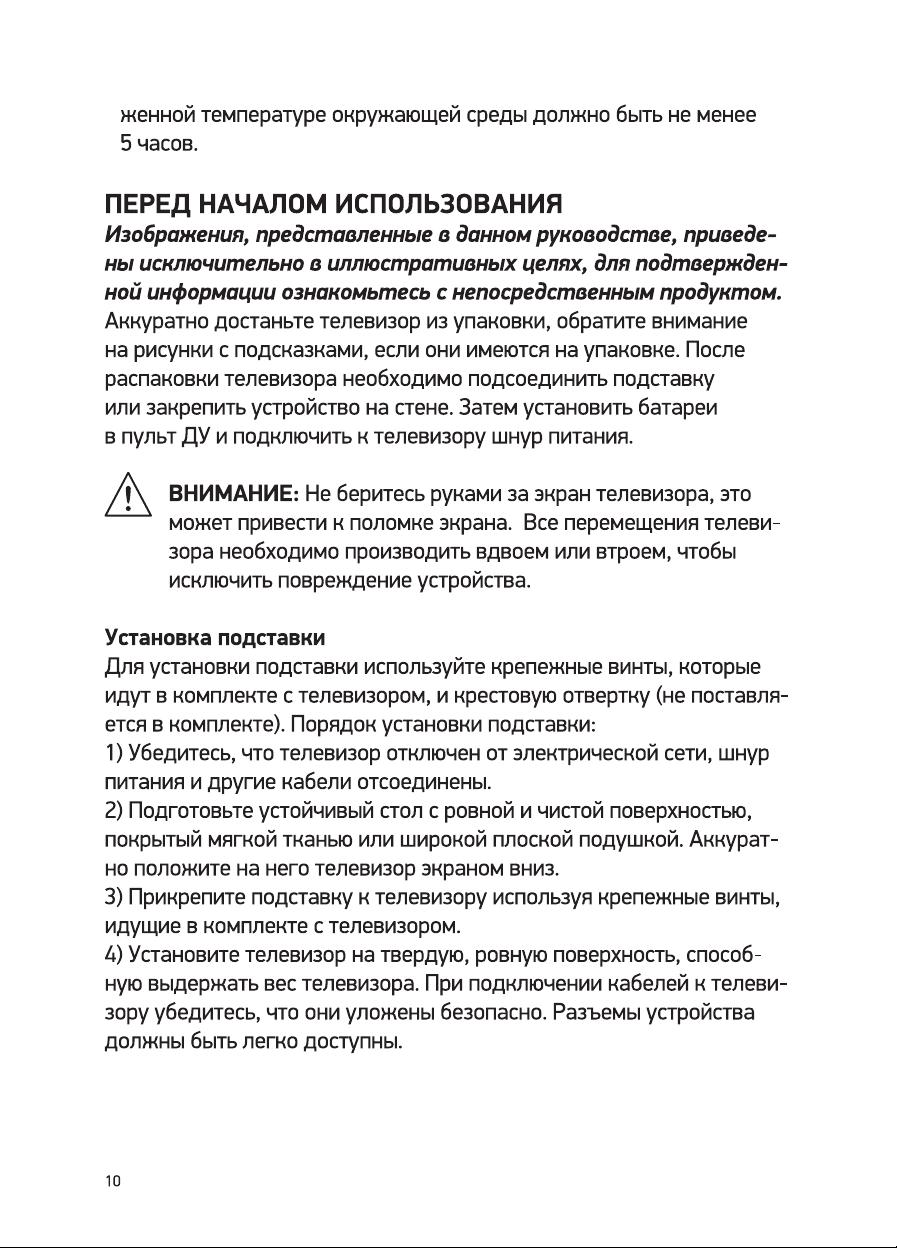 женной температуре окружающей среды должно быть не менее 5 часов.

ПЕРЕД НАЧАЛОМ ИСПОЛЬЗОВАНИЯ
Изображения, представленные в данном руководстве, приведены исключительно в иллюстративных целях, для подтвержденной информации ознакомьтесь с непосредственным продуктом.
Аккуратно достаньте телевизор из упаковки, обратите внимание на рисунки с подсказками, если они имеются на упаковке. После распаковки телевизора необходимо подсоединить подставку или закрепить устройство на стене. Затем установить батареи в пульт ДУ и подключить к телевизору шнур питания.

ВНИМАНИЕ: Не беритесь руками за экран телевизора, это может привести к поломке экрана. Все перемещения телевизора необходимо производить вдвоем или втроем, чтобы исключить повреждение устройства.

Установка подставки
Для установки подставки используйте крепежные винты, которые идут в комплекте с телевизором, и крестовую отвертку (не поставляется в комплекте). Порядок установки подставки:
1) Убедитесь, что телевизор отключен от электрической сети, шнур питания и другие кабели отсоединены.
2) Подготовьте устойчивый стол с ровной и чистой поверхностью, покрытый мягкой тканью или широкой плоской подушкой. Аккуратно положите на него телевизор экраном вниз.
3) Прикрепите подставку к телевизору используя крепежные винты, идущие в комплекте с телевизором.
4) Установите телевизор на твердую, ровную поверхность, способную выдержать вес телевизора. При подключении кабелей к телевизору убедитесь, что они уложены безопасно. Разъемы устройства должны быть легко доступны.

10